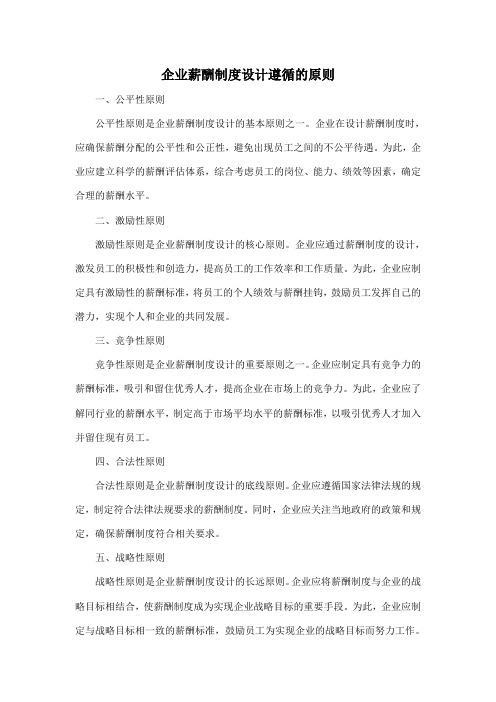 企业薪酬制度设计遵循的原则

一、公平性原则

公平性原则是企业薪酬制度设计的基本原则之一。企业在设计薪酬制度时，应确保薪酬分配的公平性和公正性，避免出现员工之间的不公平待遇。为此，企业应建立科学的薪酬评估体系，综合考虑员工的岗位、能力、绩效等因素，确定合理的薪酬水平。

二、激励性原则

激励性原则是企业薪酬制度设计的核心原则。企业应通过薪酬制度的设计，激发员工的积极性和创造力，提高员工的工作效率和工作质量。为此，企业应制定具有激励性的薪酬标准，将员工的个人绩效与薪酬挂钩，鼓励员工发挥自己的潜力，实现个人和企业的共同发展。

三、竞争性原则

竞争性原则是企业薪酬制度设计的重要原则之一。企业应制定具有竞争力的薪酬标准，吸引和留住优秀人才，提高企业在市场上的竞争力。为此，企业应了解同行业的薪酬水平，制定高于市场平均水平的薪酬标准，以吸引优秀人才加入并留住现有员工。

四、合法性原则

合法性原则是企业薪酬制度设计的底线原则。企业应遵循国家法律法规的规定，制定符合法律法规要求的薪酬制度。同时，企业应关注当地政府的政策和规定，确保薪酬制度符合相关要求。

五、战略性原则

战略性原则是企业薪酬制度设计的长远原则。企业应将薪酬制度与企业的战略目标相结合，使薪酬制度成为实现企业战略目标的重要手段。为此，企业应制定与战略目标相一致的薪酬标准，鼓励员工为实现企业的战略目标而努力工作。